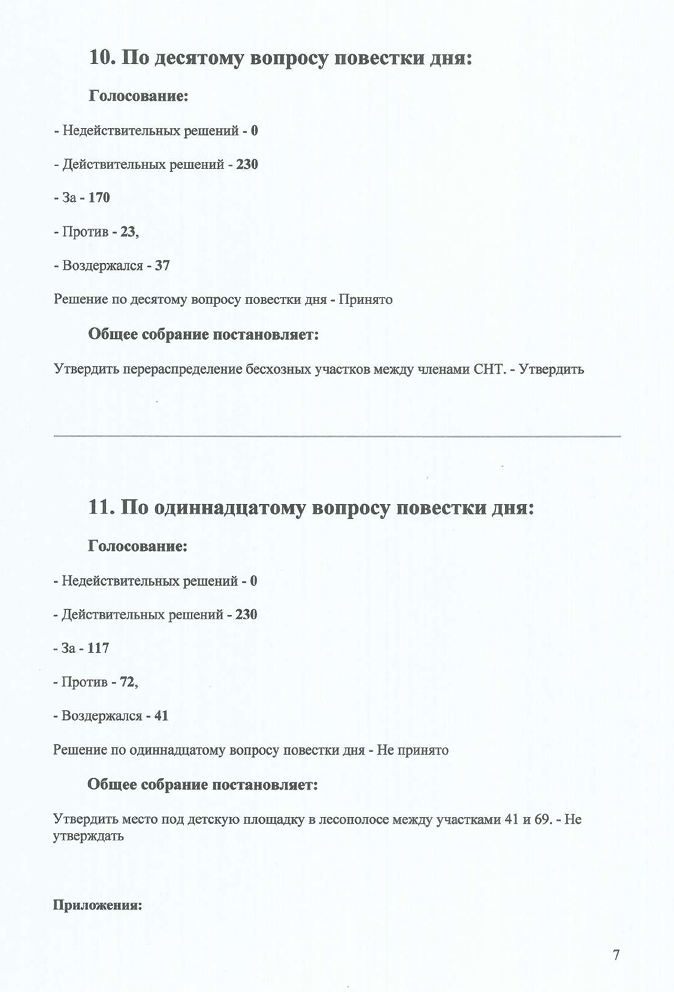 10. По десятому вопросу повестки дня:

Голосование:

- Недействительных решений - 0

- Действительных решений - 230

- За - 170

- Против - 23,

- Воздержался - 37

Решение по десятому вопросу повестки дня - Принято

Общее собрание постановляет:

Утвердить перераспределение бесхозных участков между членами СНТ. - Утвердить

11. По одиннадцатому вопросу повестки дня:

Голосование:

- Недействительных решений - 0

- Действительных решений - 230

- За - 117

- Против - 72,

- Воздержался - 41

Решение по одиннадцатому вопросу повестки дня - Не принято

Общее собрание постановляет:

Утвердить место под детскую площадку в лесополосе между участками 41 и 69. - Не утверждать

Приложения:

7